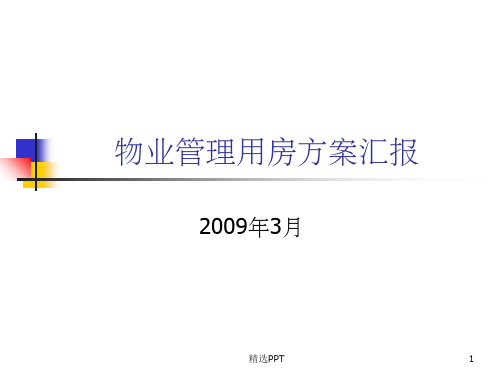 物业管理用房方案汇报

2009年3月

精选PPT

1